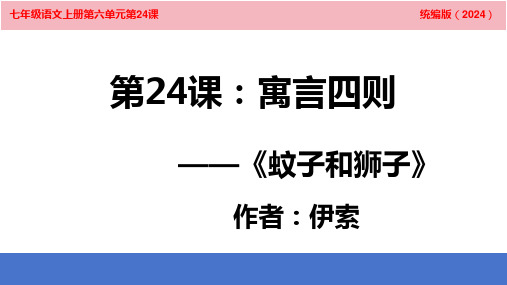 七年级语文上册第六单元第24课

统编版（2024）

第24课：寓言四则

——《蚊子和狮子》

作者：伊索